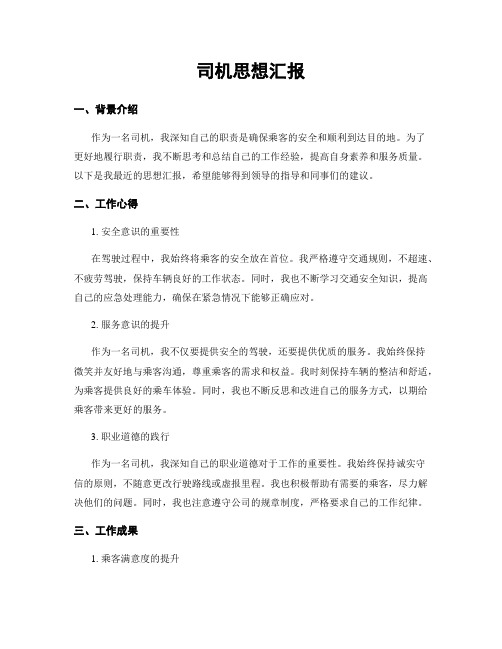 司机思想汇报

一、背景介绍

作为一名司机，我深知自己的职责是确保乘客的安全和顺利到达目的地。为了更好地履行职责，我不断思考和总结自己的工作经验，提高自身素养和服务质量。以下是我最近的思想汇报，希望能够得到领导的指导和同事们的建议。

二、工作心得

1. 安全意识的重要性

在驾驶过程中，我始终将乘客的安全放在首位。我严格遵守交通规则，不超速、不疲劳驾驶，保持车辆良好的工作状态。同时，我也不断学习交通安全知识，提高自己的应急处理能力，确保在紧急情况下能够正确应对。

2. 服务意识的提升

作为一名司机，我不仅要提供安全的驾驶，还要提供优质的服务。我始终保持微笑并友好地与乘客沟通，尊重乘客的需求和权益。我时刻保持车辆的整洁和舒适，为乘客提供良好的乘车体验。同时，我也不断反思和改进自己的服务方式，以期给乘客带来更好的服务。

3. 职业道德的践行

作为一名司机，我深知自己的职业道德对于工作的重要性。我始终保持诚实守信的原则，不随意更改行驶路线或虚报里程。我也积极帮助有需要的乘客，尽力解决他们的问题。同时，我也注意遵守公司的规章制度，严格要求自己的工作纪律。

三、工作成果

1. 乘客满意度的提升